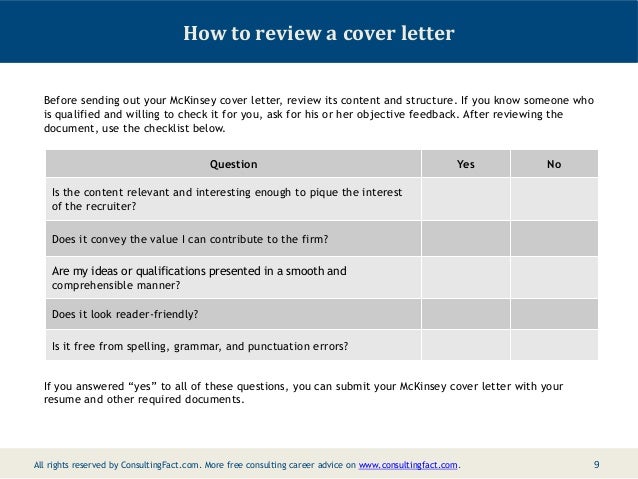 How to review a cover letter

Before sending out your McKinsey cover letter, review its content and structure. If you know someone who is qualified and willing to check it for you, ask for his or her objective feedback. After reviewing the document, use the checklist below.

| Question | Yes | No |
|---|---|---|
| Is the content relevant and interesting enough to pique the interest of the recruiter? | | |
| Does it convey the value I can contribute to the firm? | | |
| Are my ideas or qualifications presented in a smooth and comprehensible manner? | | |
| Does it look reader-friendly? | | |
| Is it free from spelling, grammar, and punctuation errors? | | |

If you answered “yes” to all of these questions, you can submit your McKinsey cover letter with your resume and other required documents.

All rights reserved by ConsultingFact.com. More free consulting career advice on www.consultingfact.com.

9